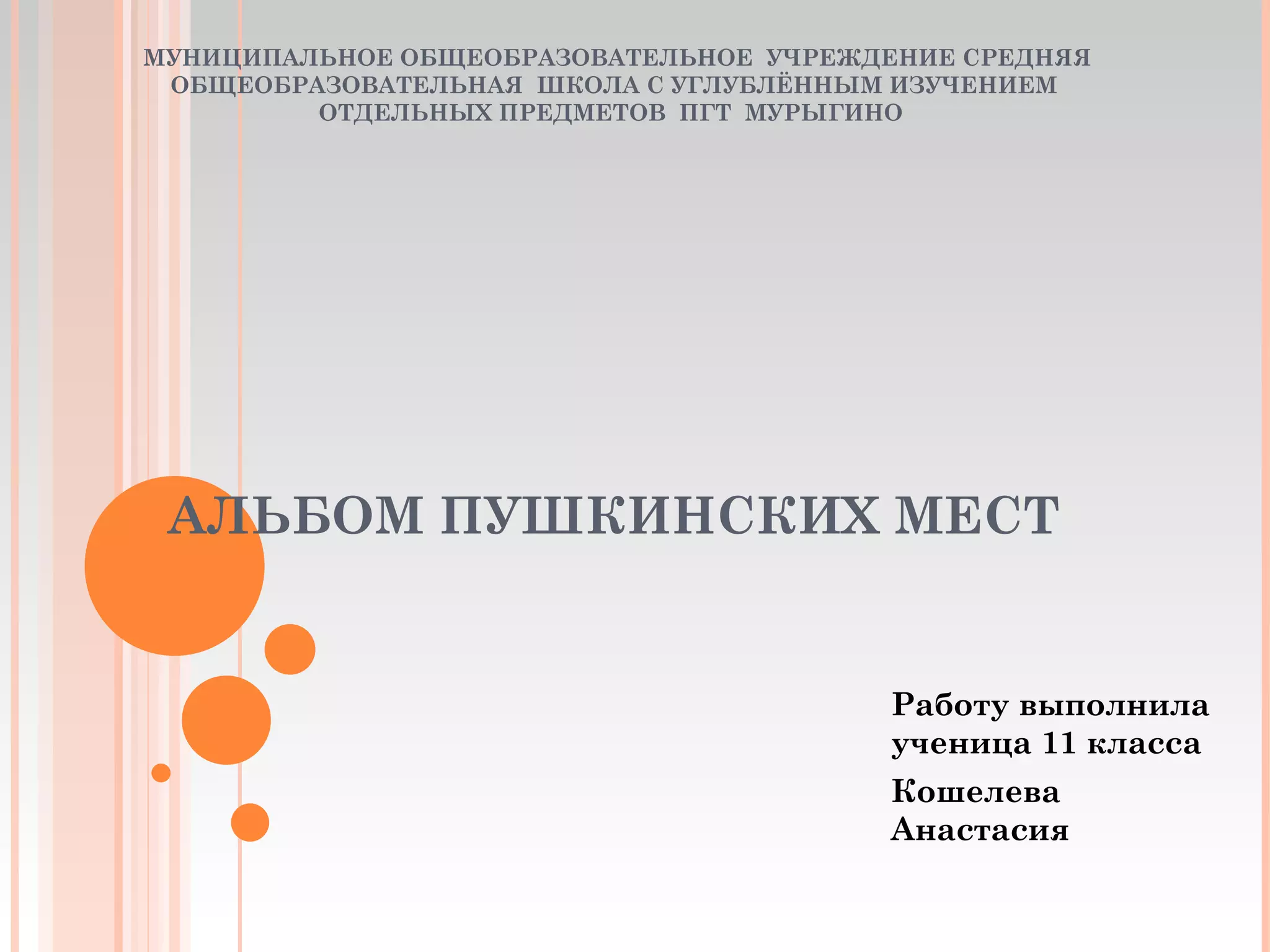 МУНИЦИПАЛЬНОЕ ОБЩЕОБРАЗОВАТЕЛЬНОЕ УЧРЕЖДЕНИЕ СРЕДНЯЯ ОБЩЕОБРАЗОВАТЕЛЬНАЯ ШКОЛА С УГЛУБЛЁННЫМ ИЗУЧЕНИЕМ ОТДЕЛЬНЫХ ПРЕДМЕТОВ ПГТ МУРЫГИНО

АЛЬБОМ ПУШКИНСКИХ МЕСТ

Работу выполнила ученица 11 класса

Кошелева Анастасия